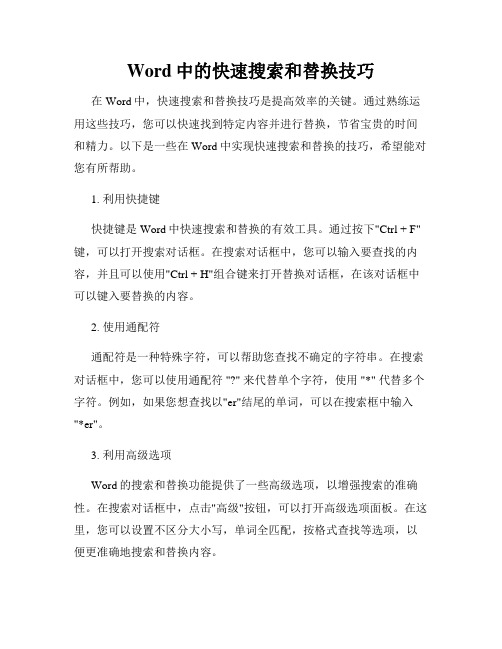 Word 中的快速搜索和替换技巧

在 Word 中，快速搜索和替换技巧是提高效率的关键。通过熟练运用这些技巧，您可以快速找到特定内容并进行替换，节省宝贵的时间和精力。以下是一些在 Word 中实现快速搜索和替换的技巧，希望能对您有所帮助。

1. 利用快捷键

快捷键是 Word 中快速搜索和替换的有效工具。通过按下"Ctrl + F"键，可以打开搜索对话框。在搜索对话框中，您可以输入要查找的内容，并且可以使用"Ctrl + H"组合键来打开替换对话框，在该对话框中可以键入要替换的内容。

2. 使用通配符

通配符是一种特殊字符，可以帮助您查找不确定的字符串。在搜索对话框中，您可以使用通配符 "?" 来代替单个字符，使用 "*" 代替多个字符。例如，如果您想查找以"er"结尾的单词，可以在搜索框中输入 "*er"。

3. 利用高级选项

Word 的搜索和替换功能提供了一些高级选项，以增强搜索的准确性。在搜索对话框中，点击"高级"按钮，可以打开高级选项面板。在这里，您可以设置不区分大小写，单词全匹配，按格式查找等选项，以便更准确地搜索和替换内容。